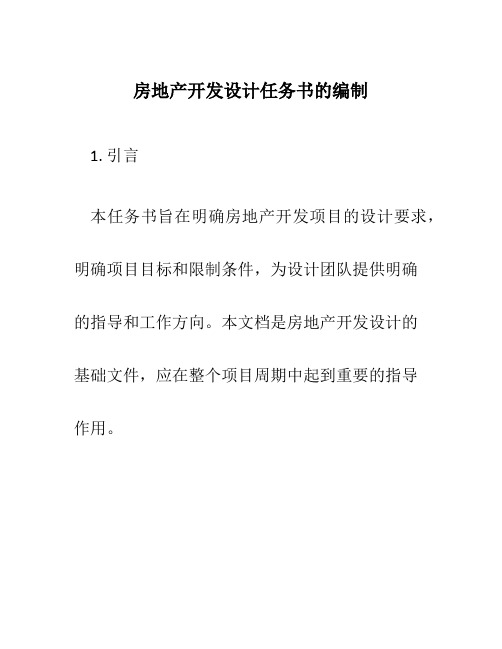 房地产开发设计任务书的编制

1. 引言

本任务书旨在明确房地产开发项目的设计要求，明确项目目标和限制条件，为设计团队提供明确的指导和工作方向。本文档是房地产开发设计的基础文件，应在整个项目周期中起到重要的指导作用。